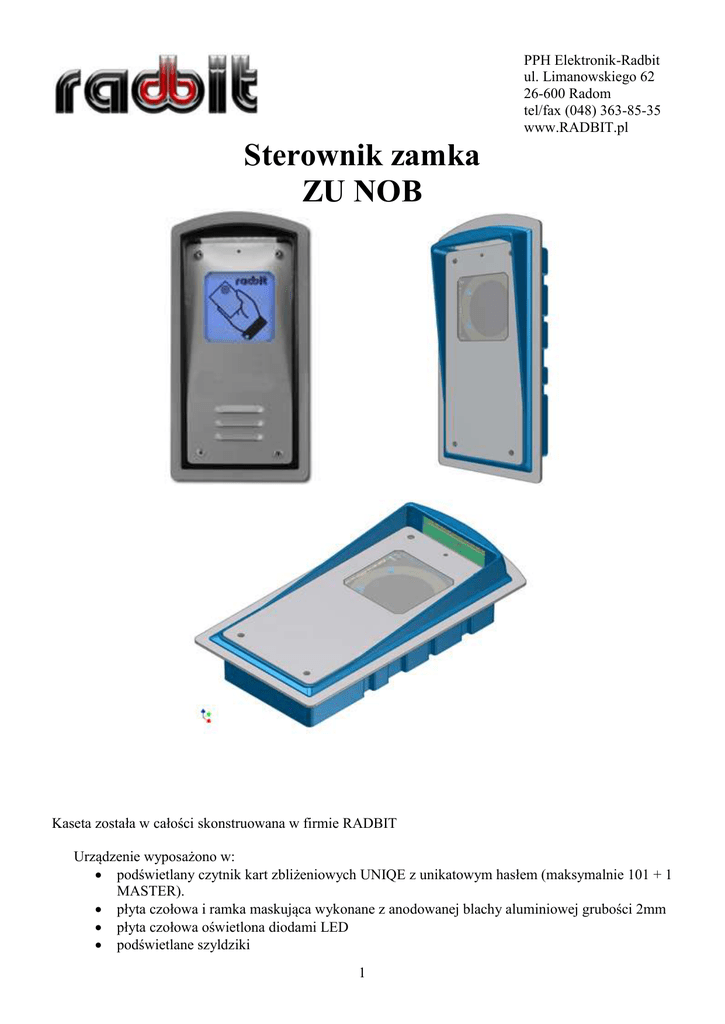 radbit

PPH Elektronik-Radbit
ul. Limanowskiego 62
26-600 Radom
tel/fax (048) 363-85-35
www.RADBIT.pl

Sterownik zamka
ZU NOB

Kaseta została w całości skonstruowana w firmie RADBIT

Urządzenie wyposażono w:
• podświetlany czytnik kart zbliżeniowych UNIQE z unikatowym hasłem (maksymalnie 101 + 1 MASTER).
• płyta czołowa i ramka maskująca wykonane z anodowanej blachy aluminiowej grubości 2mm
• płyta czołowa oświetlona diodami LED
• podświetlane szyldziki

1